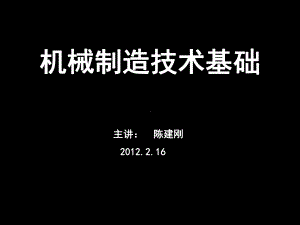 机械制造技术基础

主讲：　陈建刚
2012.2.16